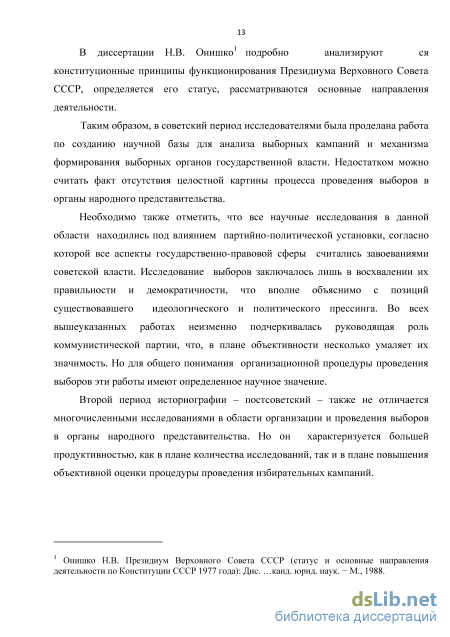 13

В диссертации Н.В. Онишко$^1$ подробно анализируют ся конституционные принципы функционирования Президиума Верховного Совета СССР, определяется его статус, рассматриваются основные направления деятельности.

Таким образом, в советский период исследователями была проделана работа по созданию научной базы для анализа выборных кампаний и механизма формирования выборных органов государственной власти. Недостатком можно считать факт отсутствия целостной картины процесса проведения выборов в органы народного представительства.

Необходимо также отметить, что все научные исследования в данной области находились под влиянием партийно-политической установки, согласно которой все аспекты государственно-правовой сферы считались завоеваниями советской власти. Исследование выборов заключалось лишь в восхвалении их правильности и демократичности, что вполне объяснимо с позиций существовавшего идеологического и политического прессинга. Во всех вышеуказанных работах неизменно подчеркивалась руководящая роль коммунистической партии, что, в плане объективности несколько умаляет их значимость. Но для общего понимания организационной процедуры проведения выборов эти работы имеют определенное научное значение.

Второй период историографии – постсоветский – также не отличается многочисленными исследованиями в области организации и проведения выборов в органы народного представительства. Но он характеризуется большей продуктивностью, как в плане количества исследований, так и в плане повышения объективной оценки процедуры проведения избирательных кампаний.

$^1$ Онишко Н.В. Президиум Верховного Совета СССР (статус и основные направления деятельности по Конституции СССР 1977 года): Дис. …канд. юрид. наук. − М., 1988.

dsLib.net
библиотека диссертаций